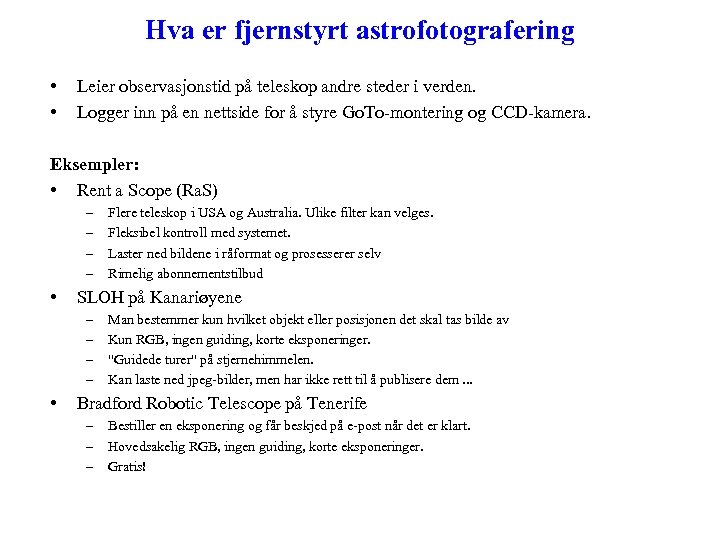 Hva er fjernstyrt astrofotografering

• Leier observasjonstid på teleskop andre steder i verden.
• Logger inn på en nettside for å styre GoTo-montering og CCD-kamera.

Eksempler:
• Rent a Scope (RaS)
– Flere teleskop i USA og Australia. Ulike filter kan velges.
– Fleksibel kontroll med systemet.
– Laster ned bildene i råformat og prosesserer selv
– Rimelig abonnementstilbud
• SLOH på Kanariøyene
– Man bestemmer kun hvilket objekt eller posisjonen det skal tas bilde av
– Kun RGB, ingen guiding, korte eksponeringer.
– "Guidede turer" på stjernehimmelen.
– Kan laste ned jpeg-bilder, men har ikke rett til å publisere dem ...
• Bradford Robotic Telescope på Tenerife
– Bestiller en eksponering og får beskjed på e-post når det er klart.
– Hovedsakelig RGB, ingen guiding, korte eksponeringer.
– Gratis!